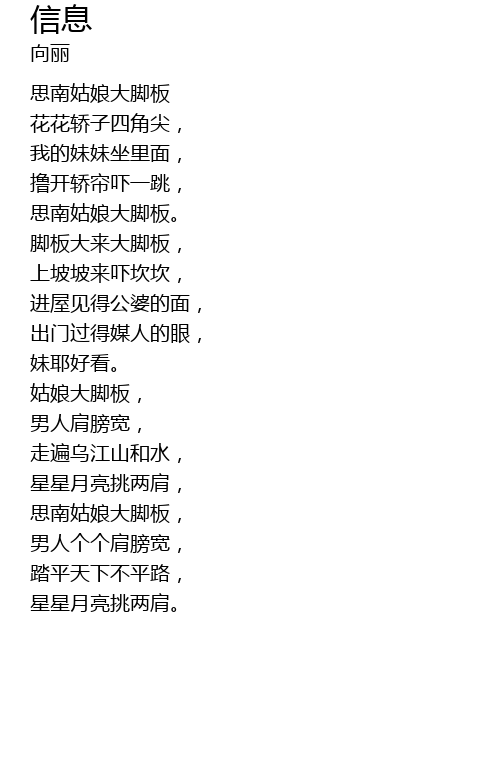 信息
向丽

思南姑娘大脚板
花花轿子四角尖，
我的妹妹坐里面，
撸开轿帘吓一跳，
思南姑娘大脚板。
脚板大来大脚板，
上坡坡来吓坎坎，
进屋见得公婆的面，
出门过得媒人的眼，
妹耶好看。
姑娘大脚板，
男人肩膀宽，
走遍乌江山和水，
星星月亮挑两肩，
思南姑娘大脚板，
男人个个肩膀宽，
踏平天下不平路，
星星月亮挑两肩。